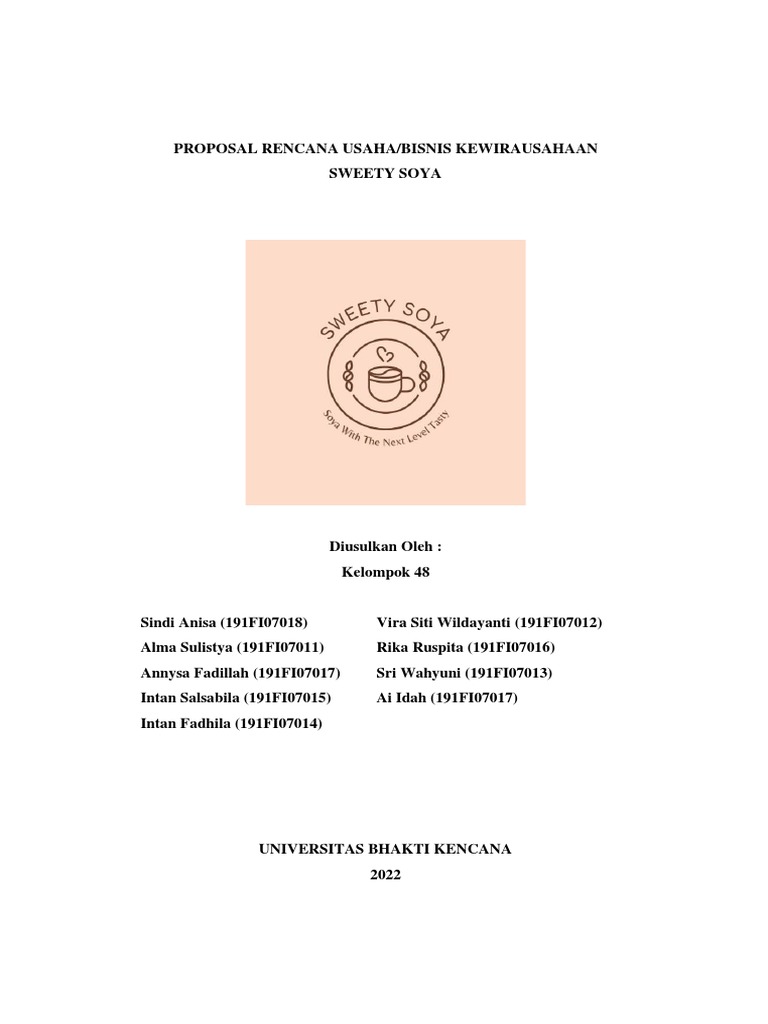 PROPOSAL RENCANA USAHA/BISNIS KEWIRAUSAHAAN
SWEETY SOYA

SWEETY SOYA

Soya With The Next Level Tasty

Diusulkan Oleh :
Kelompok 48

Sindi Anisa (191FI07018)
Alma Sulistya (191FI07011)
Annysa Fadillah (191FI07017)
Intan Salsabila (191FI07015)
Intan Fadhila (191FI07014)

Vira Siti Wildayanti (191FI07012)
Rika Ruspita (191FI07016)
Sri Wahyuni (191FI07013)
Ai Idah (191FI07017)

UNIVERSITAS BHAKTI KENCANA
2022